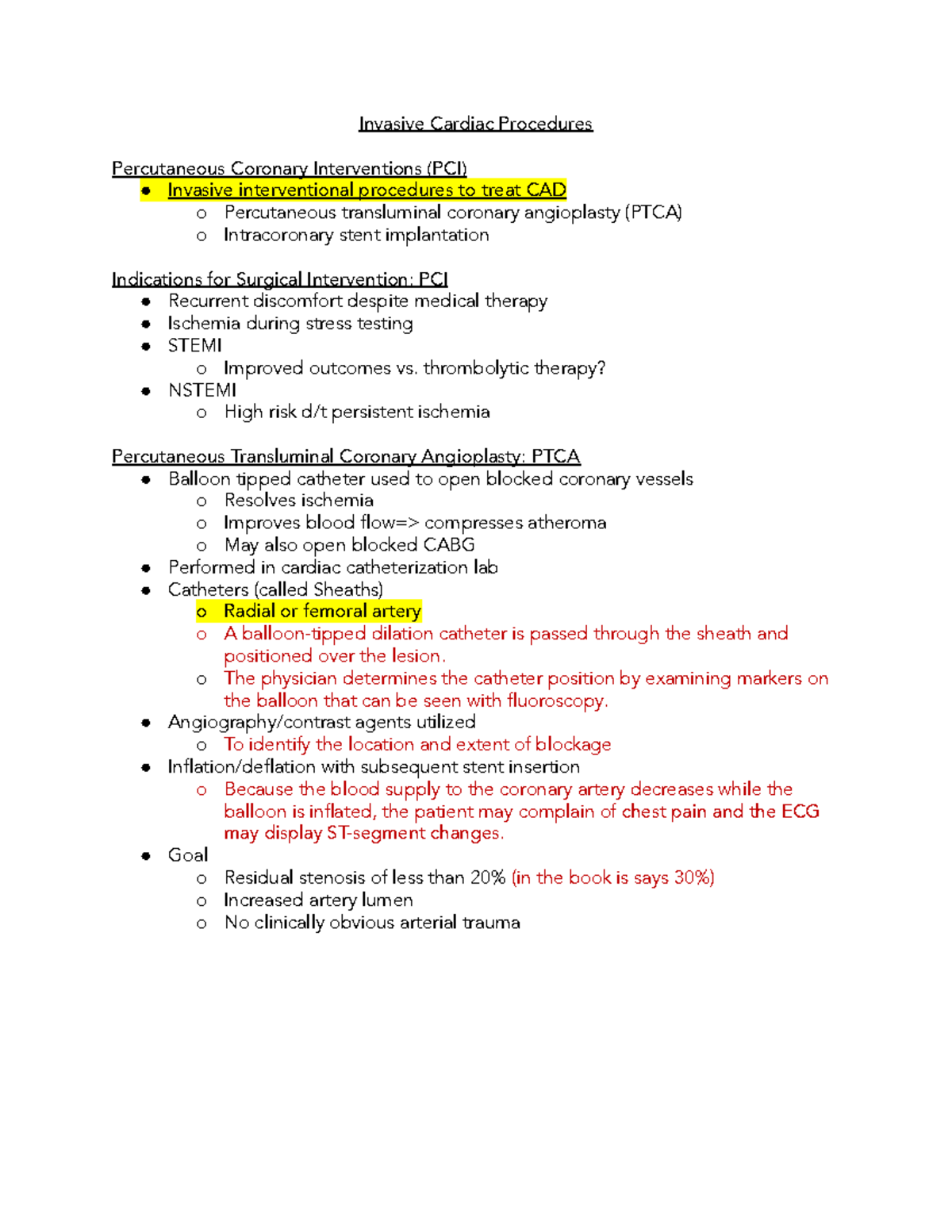 Invasive Cardiac Procedures

Percutaneous Coronary Interventions (PCI)
● Invasive interventional procedures to treat CAD
  o Percutaneous transluminal coronary angioplasty (PTCA)
  o Intracoronary stent implantation

Indications for Surgical Intervention: PCI
● Recurrent discomfort despite medical therapy
● Ischemia during stress testing
● STEMI
  o Improved outcomes vs. thrombolytic therapy?
● NSTEMI
  o High risk d/t persistent ischemia

Percutaneous Transluminal Coronary Angioplasty: PTCA
● Balloon tipped catheter used to open blocked coronary vessels
  o Resolves ischemia
  o Improves blood flow=> compresses atheroma
  o May also open blocked CABG
● Performed in cardiac catheterization lab
● Catheters (called Sheaths)
  o Radial or femoral artery
  o A balloon-tipped dilation catheter is passed through the sheath and positioned over the lesion.
  o The physician determines the catheter position by examining markers on the balloon that can be seen with fluoroscopy.
● Angiography/contrast agents utilized
  o To identify the location and extent of blockage
● Inflation/deflation with subsequent stent insertion
  o Because the blood supply to the coronary artery decreases while the balloon is inflated, the patient may complain of chest pain and the ECG may display ST-segment changes.
● Goal
  o Residual stenosis of less than 20% (in the book is says 30%)
  o Increased artery lumen
  o No clinically obvious arterial trauma